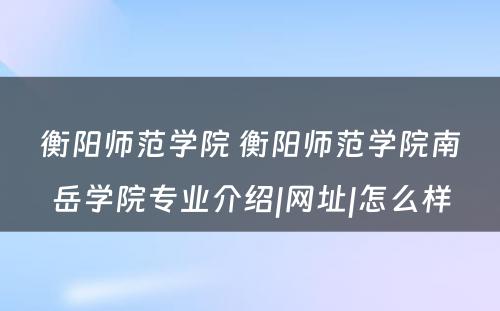 衡阳师范学院 衡阳师范学院南岳学院专业介绍|网址|怎么样